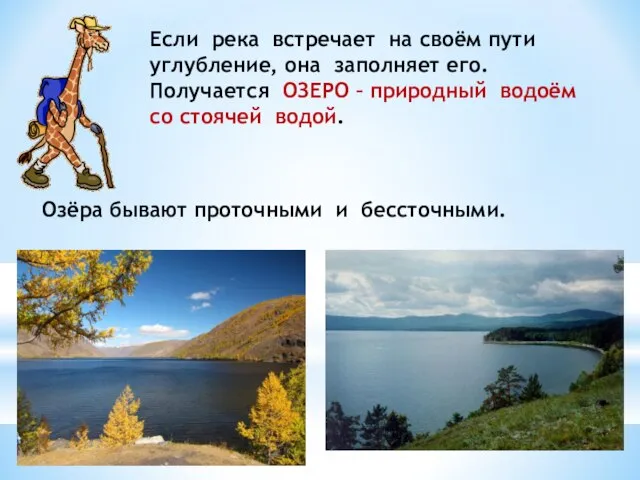 Если река встречает на своём пути углубление, она заполняет его. Получается ОЗЕРО – природный водоём со стоячей водой.

Озёра бывают проточными и бессточными.